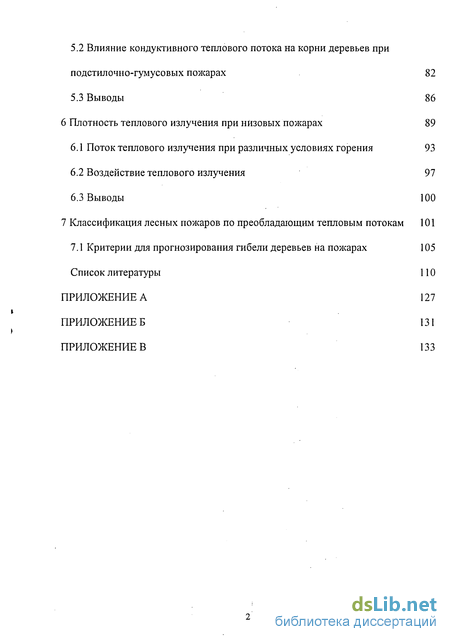 5.2 Влияние кондуктивного теплового потока на корни деревьев при подстилочно-гумусовых пожарах 82

5.3 Выводы 86

6 Плотность теплового излучения при низовых пожарах 89

6.1 Поток теплового излучения при различных условиях горения 93

6.2 Воздействие теплового излучения 97

6.3 Выводы 100

7 Классификация лесных пожаров по преобладающим тепловым потокам 101

7.1 Критерии для прогнозирования гибели деревьев на пожарах 105

Список литературы 110

ПРИЛОЖЕНИЕ А 127

ПРИЛОЖЕНИЕ Б 131

ПРИЛОЖЕНИЕ В 133

2

dsLib.net
библиотека диссертаций